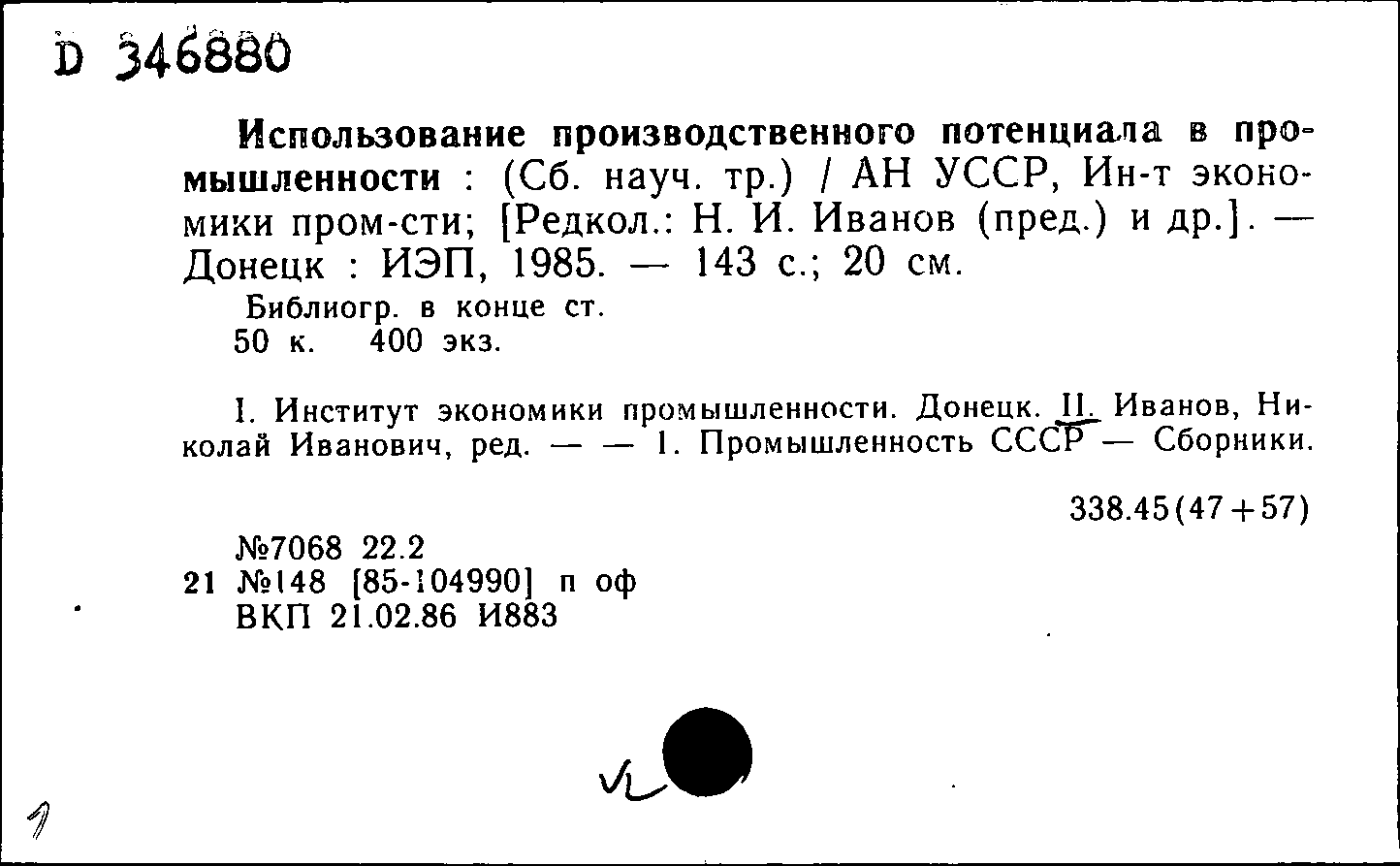 D 346880

Использование производственного потенциала в промышленности : (Сб. науч. тр.) / АН УССР, Ин-т экономики пром-сти; [Редкол.: Н. И. Иванов (пред.) и др.]. — Донецк : ИЭП, 1985. — 143 с.; 20 см.

Библиогр. в конце ст.
50 к. 400 экз.

I. Институт экономики промышленности. Донецк. II. Иванов, Николай Иванович, ред. — — 1. Промышленность СССР — Сборники.

338.45(47+57)

№7068 22.2
21 №148 [85-104990] п оф
ВКП 21.02.86 И883

1